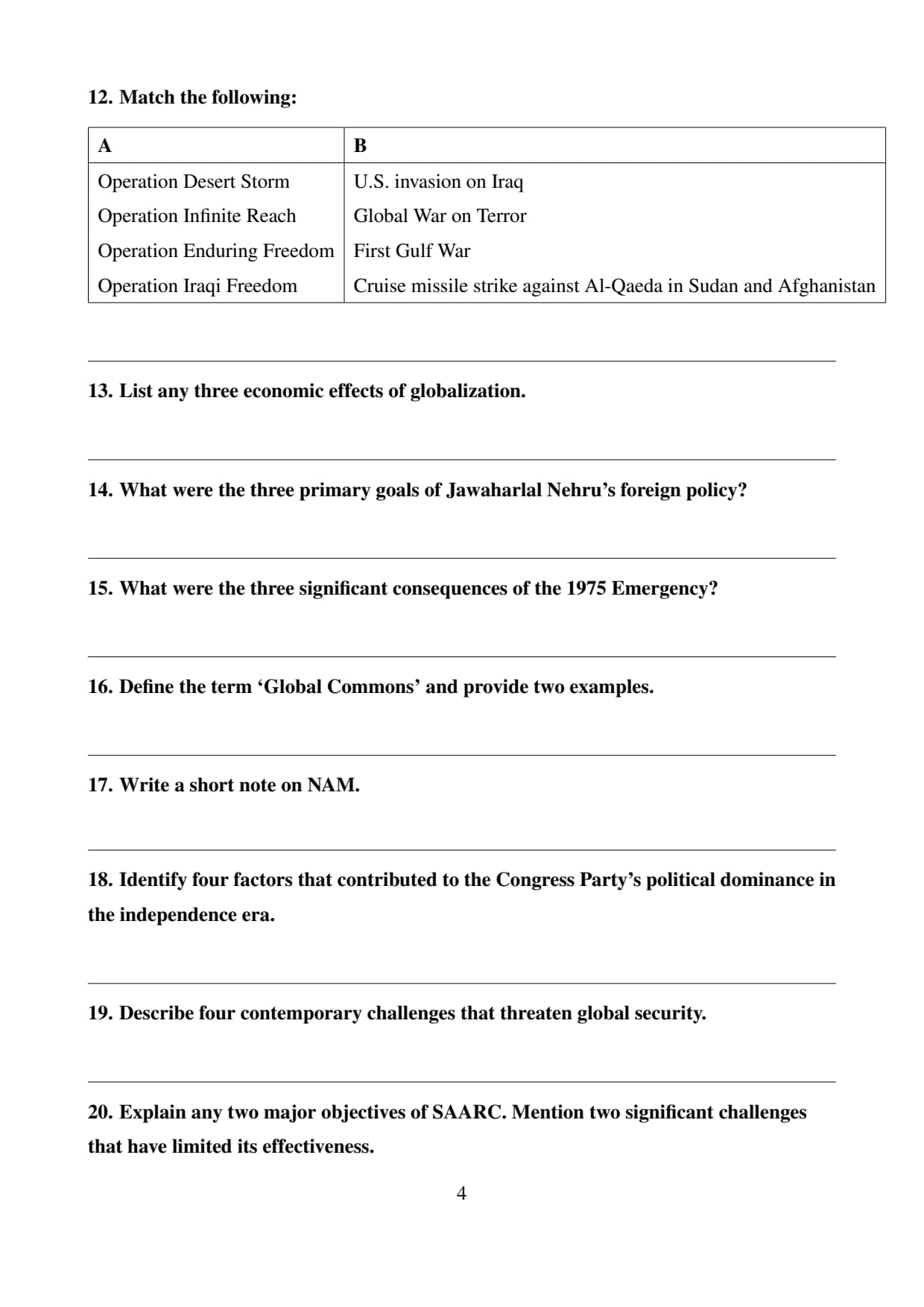 12. Match the following:

| A | B |
|---|---|
| Operation Desert Storm | U.S. invasion on Iraq |
| Operation Infinite Reach | Global War on Terror |
| Operation Enduring Freedom | First Gulf War |
| Operation Iraqi Freedom | Cruise missile strike against Al-Qaeda in Sudan and Afghanistan |

13. List any three economic effects of globalization.

14. What were the three primary goals of Jawaharlal Nehru's foreign policy?

15. What were the three significant consequences of the 1975 Emergency?

16. Define the term 'Global Commons' and provide two examples.

17. Write a short note on NAM.

18. Identify four factors that contributed to the Congress Party's political dominance in the independence era.

19. Describe four contemporary challenges that threaten global security.

20. Explain any two major objectives of SAARC. Mention two significant challenges that have limited its effectiveness.

4